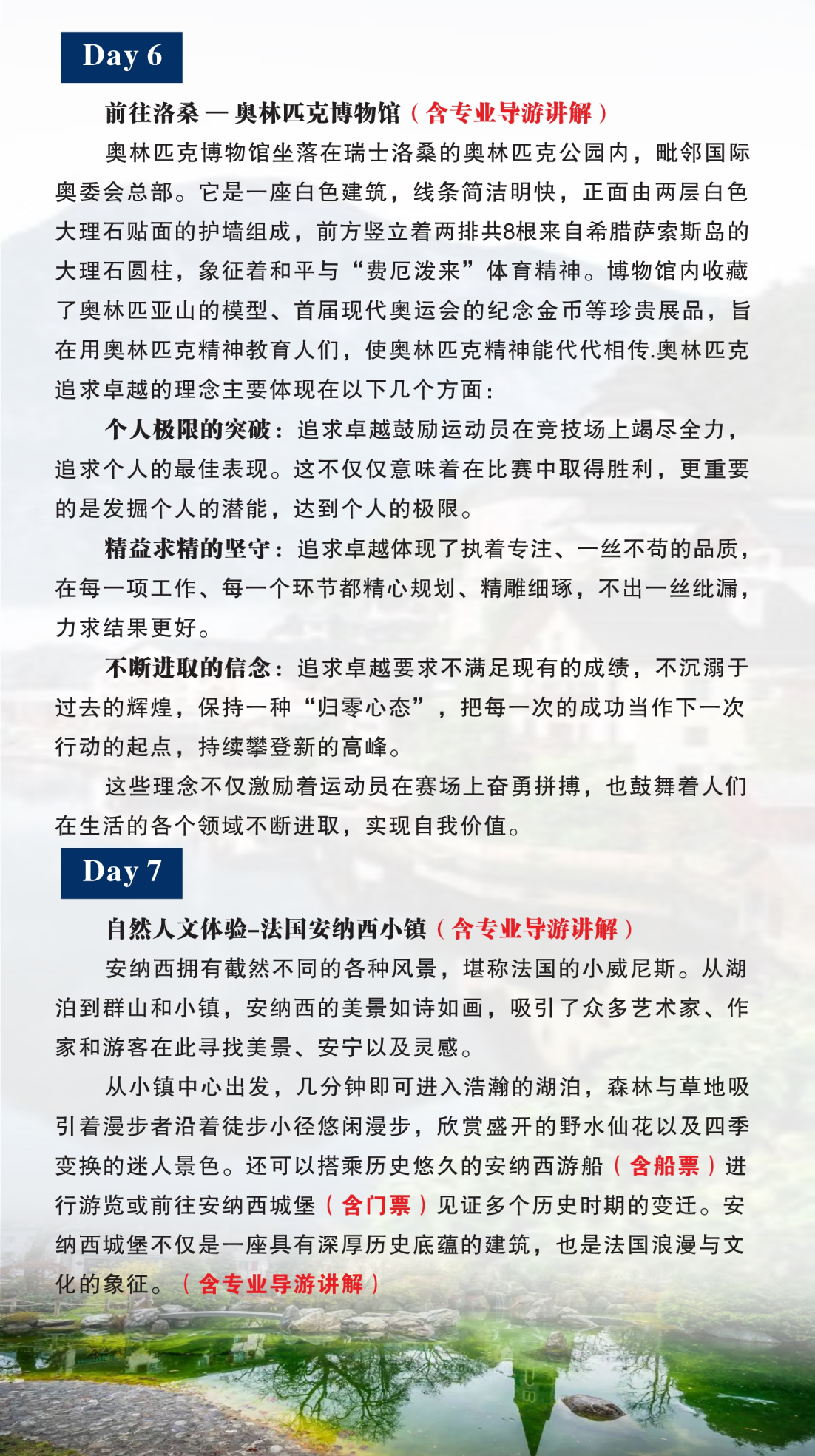 Day 6

前往洛桑 — 奥林匹克博物馆（含专业导游讲解）

奥林匹克博物馆坐落在瑞士洛桑的奥林匹克公园内，毗邻国际奥委会总部。它是一座白色建筑，线条简洁明快，正面由两层白色大理石贴面的护墙组成，前方竖立着两排共8根来自希腊萨索斯岛的大理石圆柱，象征着和平与“费厄泼来”体育精神。博物馆内收藏了奥林匹亚山的模型、首届现代奥运会的纪念金币等珍贵展品，旨在用奥林匹克精神教育人们，使奥林匹克精神能代代相传.奥林匹克追求卓越的理念主要体现在以下几个方面：

个人极限的突破：追求卓越鼓励运动员在竞技场上竭尽全力，追求个人的最佳表现。这不仅仅意味着在比赛中取得胜利，更重要的是发掘个人的潜能，达到个人的极限。

精益求精的坚守：追求卓越体现了执着专注、一丝不苟的品质，在每一项工作、每一个环节都精心规划、精雕细琢，不出一丝纰漏，力求结果更好。

不断进取的信念：追求卓越要求不满足现有的成绩，不沉溺于过去的辉煌，保持一种“归零心态”，把每一次的成功当作下一次行动的起点，持续攀登新的高峰。

这些理念不仅激励着运动员在赛场上奋勇拼搏，也鼓舞着人们在生活的各个领域不断进取，实现自我价值。

Day 7

自然人文体验-法国安纳西小镇（含专业导游讲解）

安纳西拥有截然不同的各种风景，堪称法国的小威尼斯。从湖泊到群山和小镇，安纳西的美景如诗如画，吸引了众多艺术家、作家和游客在此寻找美景、安宁以及灵感。

从小镇中心出发，几分钟即可进入浩瀚的湖泊，森林与草地吸引着漫步者沿着徒步小径悠闲漫步，欣赏盛开的野水仙花以及四季变换的迷人景色。还可以搭乘历史悠久的安纳西游船（含船票）进行游览或前往安纳西城堡（含门票）见证多个历史时期的变迁。安纳西城堡不仅是一座具有深厚历史底蕴的建筑，也是法国浪漫与文化的象征。（含专业导游讲解）